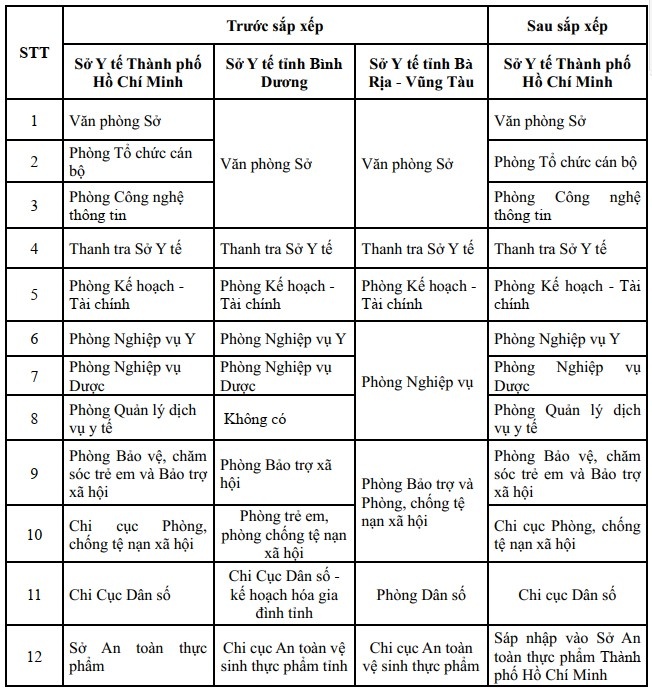 | STT | Trước sắp xếp | | | Sau sắp xếp |
|---|---|---|---|---|
| | Sở Y tế Thành phố Hồ Chí Minh | Sở Y tế tỉnh Bình Dương | Sở Y tế tỉnh Bà Rịa - Vũng Tàu | Sở Y tế Thành phố Hồ Chí Minh |
| 1 | Văn phòng Sở | Văn phòng Sở | Văn phòng Sở | Văn phòng Sở |
| 2 | Phòng Tổ chức cán bộ | | | Phòng Tổ chức cán bộ |
| 3 | Phòng Công nghệ thông tin | | | Phòng Công nghệ thông tin |
| 4 | Thanh tra Sở Y tế | Thanh tra Sở Y tế | Thanh tra Sở Y tế | Thanh tra Sở Y tế |
| 5 | Phòng Kế hoạch - Tài chính | Phòng Kế hoạch - Tài chính | Phòng Kế hoạch - Tài chính | Phòng Kế hoạch - Tài chính |
| 6 | Phòng Nghiệp vụ Y | Phòng Nghiệp vụ Y | Phòng Nghiệp vụ | Phòng Nghiệp vụ Y |
| 7 | Phòng Nghiệp vụ Dược | Phòng Nghiệp vụ Dược | | Phòng Nghiệp vụ Dược |
| 8 | Phòng Quản lý dịch vụ y tế | Không có | | Phòng Quản lý dịch vụ y tế |
| 9 | Phòng Bảo vệ, chăm sóc trẻ em và Bảo trợ xã hội | Phòng Bảo trợ xã hội | Phòng Bảo trợ và Phòng, chống tệ nạn xã hội | Phòng Bảo vệ, chăm sóc trẻ em và Bảo trợ xã hội |
| 10 | Chi cục Phòng, chống tệ nạn xã hội | Phòng trẻ em, phòng chống tệ nạn xã hội | | Chi cục Phòng, chống tệ nạn xã hội |
| 11 | Chi Cục Dân số | Chi Cục Dân số - kế hoạch hóa gia đình tỉnh | Phòng Dân số | Chi cục Dân số |
| 12 | Sở An toàn thực phẩm | Chi cục An toàn vệ sinh thực phẩm tỉnh | Chi cục An toàn vệ sinh thực phẩm | Sáp nhập vào Sở An toàn thực phẩm Thành phố Hồ Chí Minh |